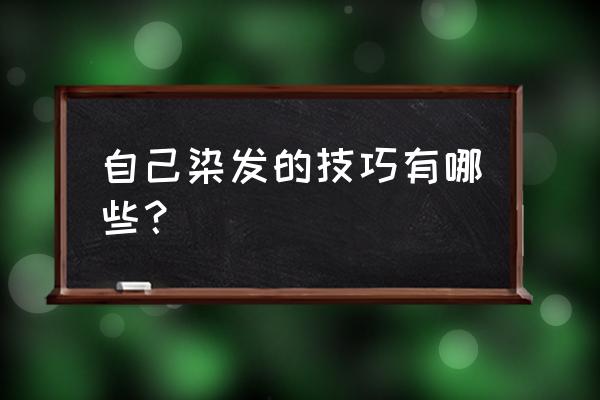 自己染发的技巧有哪些？